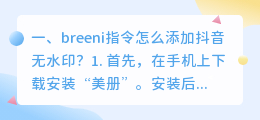 一、breeni指令怎么添加抖音无水印？1. 首先，在手机上下载安装“美册”。安装后...